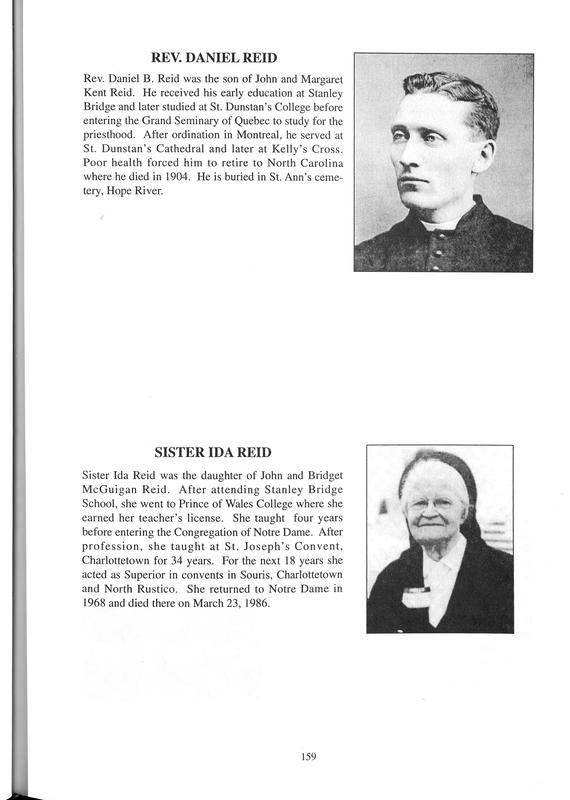 REV. DANIEL REID

Rev. Daniel B. Reid was the son of John and Margaret Kent Reid. He received his early education at Stanley Bridge and later studied at St. Dunstan's College before entering the Grand Seminary of Quebec to study for the priesthood. After ordination in Montreal, he served at St. Dunstan's Cathedral and later at Kelly's Cross. Poor health forced him to retire to North Carolina where he died in 1904. He is buried in St. Ann's cemetery, Hope River.

SISTER IDA REID

Sister Ida Reid was the daughter of John and Bridget McGuigan Reid. After attending Stanley Bridge School, she went to Prince of Wales College where she earned her teacher's license. She taught four years before entering the Congregation of Notre Dame. After profession, she taught at St. Joseph's Convent, Charlottetown for 34 years. For the next 18 years she acted as Superior in convents in Souris, Charlottetown and North Rustico. She returned to Notre Dame in 1968 and died there on March 23, 1986.

159